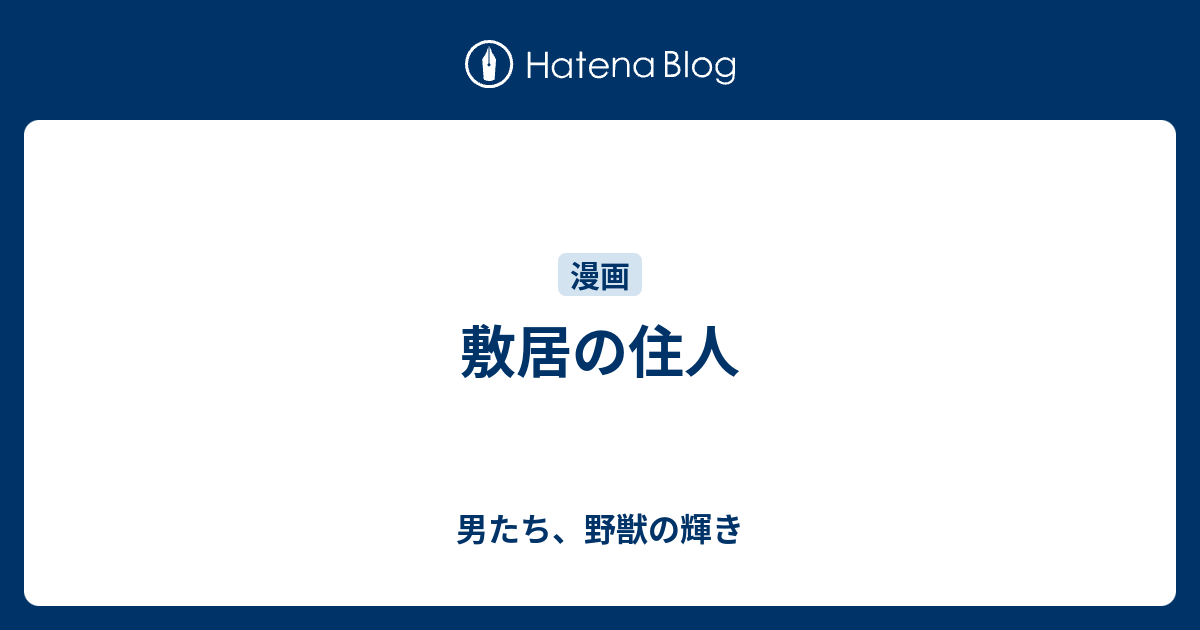 Hatena Blog

漫画

敷居の住人

男たち、野獣の輝き